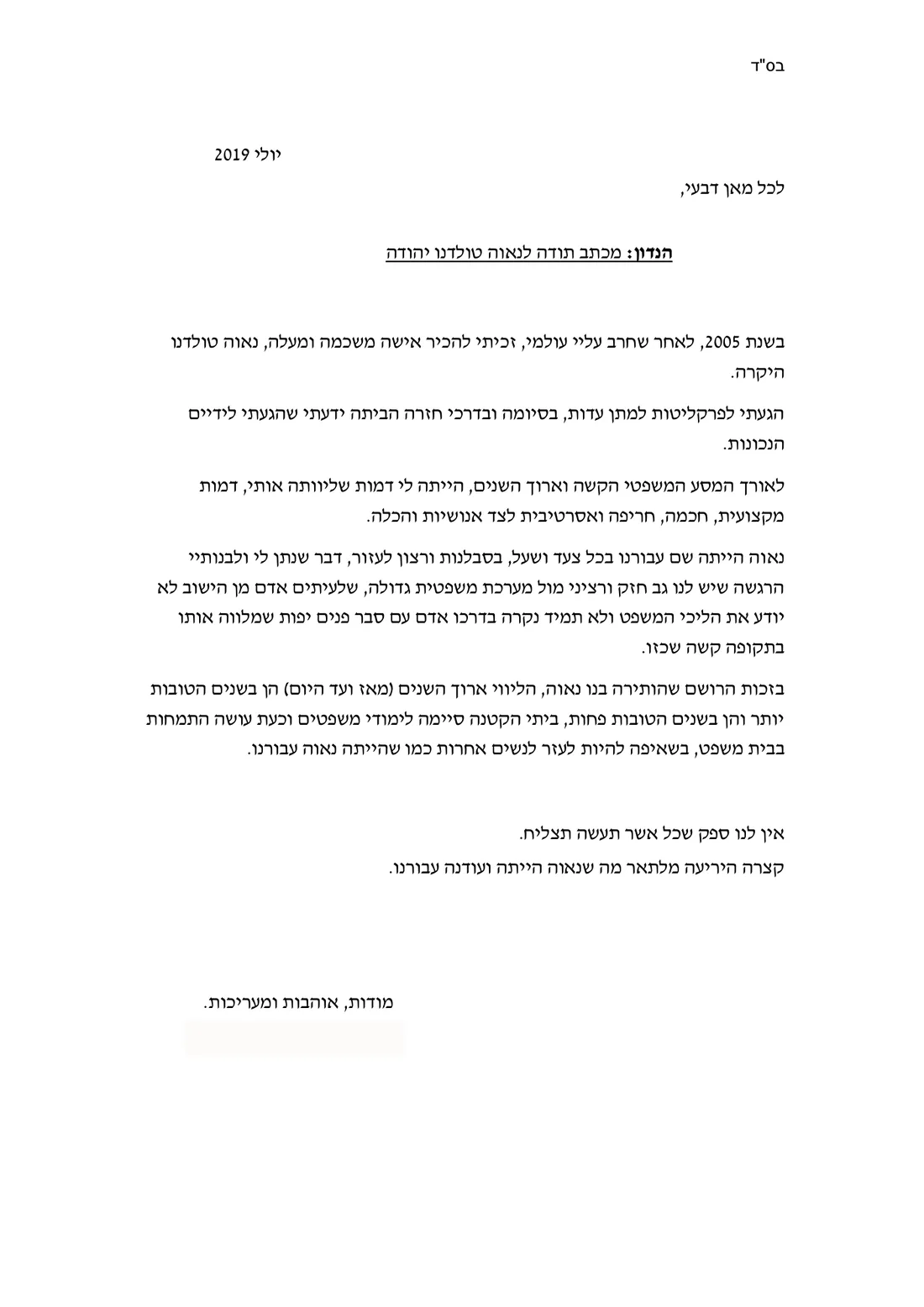 בס"ד

יולי 2019

לכל מאן דבעי,

הנדון: מכתב תודה לנאוה טולדנו יהודה

בשנת 2005, לאחר שחרב עליי עולמי, זכיתי להכיר אישה משכמה ומעלה, נאוה טולדנו היקרה.

הגעתי לפרקליטות למתן עדות, בסיומה ובדרכי חזרה הביתה ידעתי שהגעתי לידיים הנכונות.

לאורך המסע המשפטי הקשה וארוך השנים, הייתה לי דמות שליוותה אותי, דמות מקצועית, חכמה, חריפה ואסרטיבית לצד אנושיות והכלה.

נאוה הייתה שם עבורנו בכל צעד ושעל, בסבלנות ורצון לעזור, דבר שנתן לי ולבנותיי הרגשה שיש לנו גב חזק ורציני מול מערכת משפטית גדולה, שלעיתים אדם מן הישוב לא יודע את הליכי המשפט ולא תמיד נקרה בדרכו אדם עם סבר פנים יפות שמלווה אותו בתקופה קשה שכזו.

בזכות הרושם שהותירה בנו נאוה, הליווי ארוך השנים (מאז ועד היום) הן בשנים הטובות יותר והן בשנים הטובות פחות, ביתי הקטנה סיימה לימודי משפטים וכעת עושה התמחות בבית משפט, בשאיפה להיות לעזר לנשים אחרות כמו שהייתה נאוה עבורנו.

אין לנו ספק שכל אשר תעשה תצליח.
קצרה היריעה מלתאר מה שנאוה הייתה ועודנה עבורנו.

מודות, אוהבות ומעריכות.